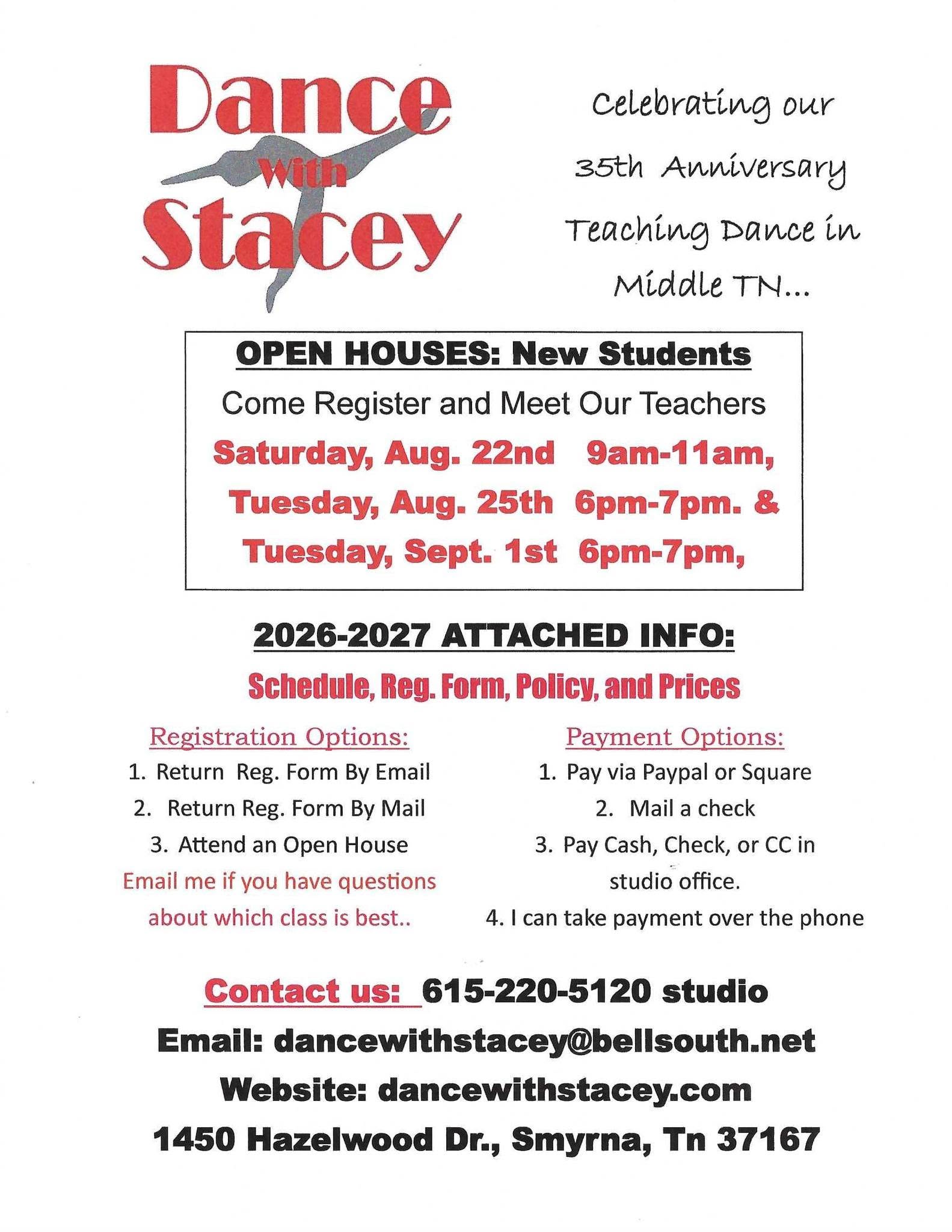 Dance With Stacey

Celebrating our 35th Anniversary Teaching Dance in Middle TN...

OPEN HOUSES: New Students

Come Register and Meet Our Teachers

Saturday, Aug. 22nd 9am-11am,
Tuesday, Aug. 25th 6pm-7pm. &
Tuesday, Sept. 1st 6pm-7pm,

2026-2027 ATTACHED INFO:

Schedule, Reg. Form, Policy, and Prices

Registration Options:
1. Return Reg. Form By Email
2. Return Reg. Form By Mail
3. Attend an Open House
Email me if you have questions about which class is best..

Payment Options:
1. Pay via Paypal or Square
2. Mail a check
3. Pay Cash, Check, or CC in studio office.
4. I can take payment over the phone

Contact us: 615-220-5120 studio
Email: dancewithstacey@bellsouth.net
Website: dancewithstacey.com
1450 Hazelwood Dr., Smyrna, Tn 37167